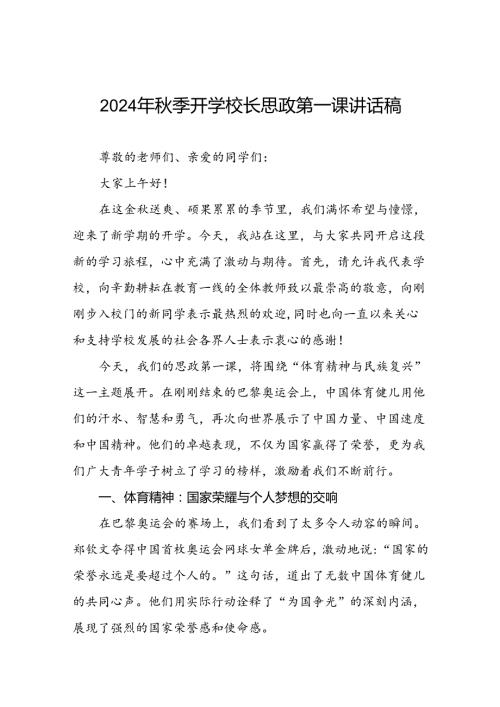 2024年秋季开学校长思政第一课讲话稿

尊敬的老师们、亲爱的同学们：

大家上午好！

在这金秋送爽、硕果累累的季节里，我们满怀希望与憧憬，迎来了新学期的开学。今天，我站在这里，与大家共同开启这段新的学习旅程，心中充满了激动与期待。首先，请允许我代表学校，向辛勤耕耘在教育一线的全体教师致以最崇高的敬意，向刚刚步入校门的新同学表示最热烈的欢迎，同时也向一直以来关心和支持学校发展的社会各界人士表示衷心的感谢！

今天，我们的思政第一课，将围绕“体育精神与民族复兴”这一主题展开。在刚刚结束的巴黎奥运会上，中国体育健儿用他们的汗水、智慧和勇气，再次向世界展示了中国力量、中国速度和中国精神。他们的卓越表现，不仅为国家赢得了荣誉，更为我们广大青年学子树立了学习的榜样，激励着我们不断前行。

一、体育精神：国家荣耀与个人梦想的交响

在巴黎奥运会的赛场上，我们看到了太多令人动容的瞬间。郑钦文夺得中国首枚奥运会网球女单金牌后，激动地说：“国家的荣誉永远是要超过个人的。”这句话，道出了无数中国体育健儿的共同心声。他们用实际行动诠释了“为国争光”的深刻内涵，展现了强烈的国家荣誉感和使命感。